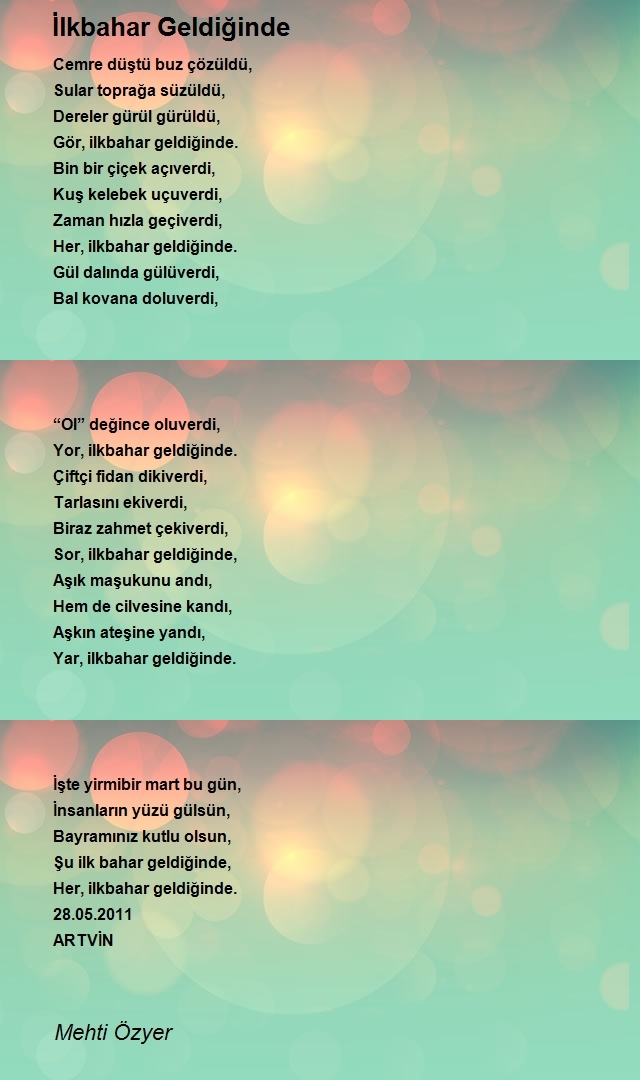 İlkbahar Geldiğinde

Cemre düştü buz çözüldü,
Sular toprağa süzüldü,
Dereler gürül gürüldü,
Gör, ilkbahar geldiğinde.
Bin bir çiçek açıverdi,
Kuş kelebek uçuverdi,
Zaman hızla geçiverdi,
Her, ilkbahar geldiğinde.
Gül dalında gülüverdi,
Bal kovana doluverdi,

“Ol” değince oluverdi,
Yor, ilkbahar geldiğinde.
Çiftçi fidan dikiverdi,
Tarlasını ekiverdi,
Biraz zahmet çekiverdi,
Sor, ilkbahar geldiğinde,
Aşık maşukunu andı,
Hem de cilvesine kandı,
Aşkın ateşine yandı,
Yar, ilkbahar geldiğinde.

İşte yirmibir mart bu gün,
İnsanların yüzü gülsün,
Bayramınız kutlu olsun,
Şu ilk bahar geldiğinde,
Her, ilkbahar geldiğinde.
28.05.2011
ARTVİN

Mehti Özyer